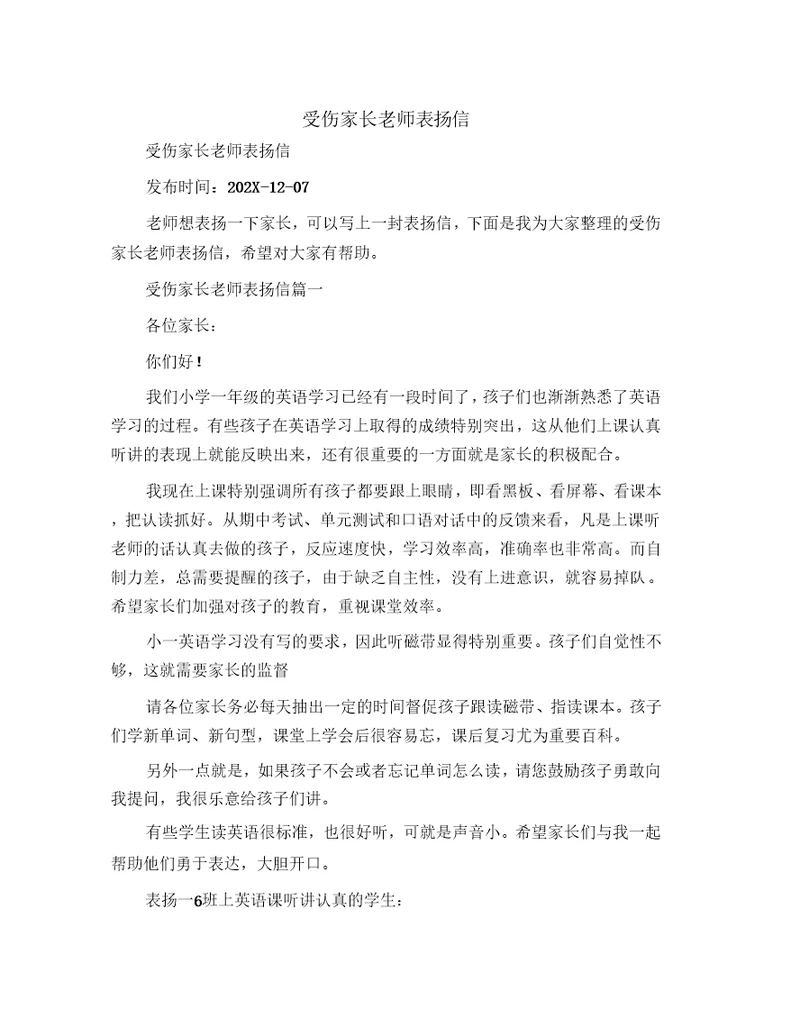 受伤家长老师表扬信

受伤家长老师表扬信

发布时间：202X-12-07

老师想表扬一下家长，可以写上一封表扬信，下面是我为大家整理的受伤家长老师表扬信，希望对大家有帮助。

受伤家长老师表扬信篇一

各位家长：

你们好！

我们小学一年级的英语学习已经有一段时间了，孩子们也渐渐熟悉了英语学习的过程。有些孩子在英语学习上取得的成绩特别突出，这从他们上课认真听讲的表现上就能反映出来，还有很重要的一方面就是家长的积极配合。

我现在上课特别强调所有孩子都要跟上眼睛，即看黑板、看屏幕、看课本，把认读抓好。从期中考试、单元测试和口语对话中的反馈来看，凡是上课听老师的话认真去做的孩子，反应速度快，学习效率高，准确率也非常高。而自制力差，总需要提醒的孩子，由于缺乏自主性，没有上进意识，就容易掉队。希望家长们加强对孩子的教育，重视课堂效率。

小一英语学习没有写的要求，因此听磁带显得特别重要。孩子们自觉性不够，这就需要家长的监督

请各位家长务必每天抽出一定的时间督促孩子跟读磁带、指读课本。孩子们学新单词、新句型，课堂上学会后很容易忘，课后复习尤为重要百科。

另外一点就是，如果孩子不会或者忘记单词怎么读，请您鼓励孩子勇敢向我提问，我很乐意给孩子们讲。

有些学生读英语很标准，也很好听，可就是声音小。希望家长们与我一起帮助他们勇于表达，大胆开口。

表扬一6班上英语课听讲认真的学生：